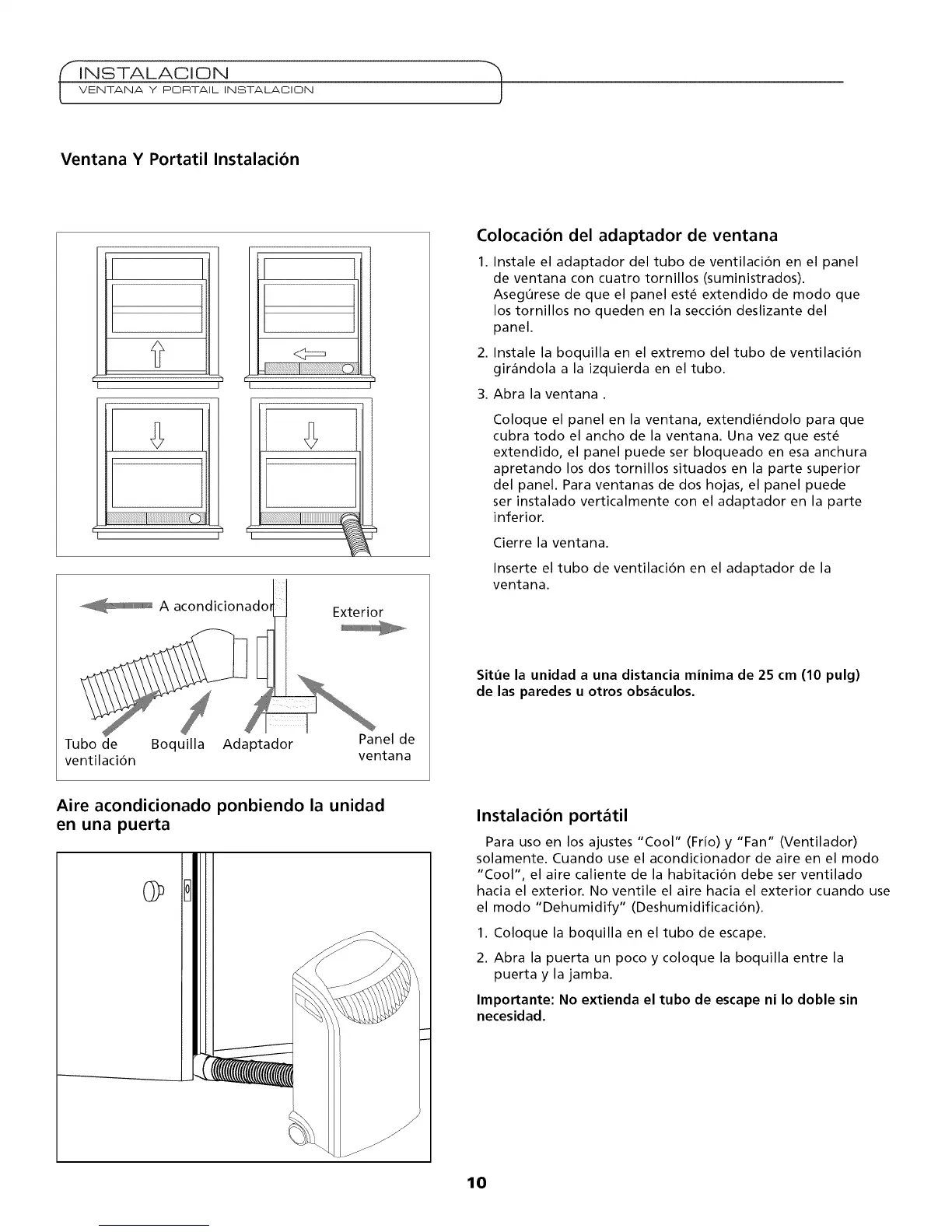 INSTALACION
VENTANA Y PORTAIL INSTALACION

Ventana Y Portatil Instalación

A acondicionador

Exterior

Tubo de ventilación

Boquilla

Adaptador

Panel de ventana

Aire acondicionado ponbiendo la unidad en una puerta

Colocación del adaptador de ventana

1. Instale el adaptador del tubo de ventilación en el panel de ventana con cuatro tornillos (suministrados). Asegúrese de que el panel esté extendido de modo que los tornillos no queden en la sección deslizante del panel.

2. Instale la boquilla en el extremo del tubo de ventilación girándola a la izquierda en el tubo.

3. Abra la ventana .

Coloque el panel en la ventana, extendiéndolo para que cubra todo el ancho de la ventana. Una vez que esté extendido, el panel puede ser bloqueado en esa anchura apretando los dos tornillos situados en la parte superior del panel. Para ventanas de dos hojas, el panel puede ser instalado verticalmente con el adaptador en la parte inferior.

Cierre la ventana.

Inserte el tubo de ventilación en el adaptador de la ventana.

Sitúe la unidad a una distancia mínima de 25 cm (10 pulg) de las paredes u otros obsáculos.

Instalación portátil

Para uso en los ajustes "Cool" (Frío) y "Fan" (Ventilador) solamente. Cuando use el acondicionador de aire en el modo "Cool", el aire caliente de la habitación debe ser ventilado hacia el exterior. No ventile el aire hacia el exterior cuando use el modo "Dehumidify" (Deshumidificación).

1. Coloque la boquilla en el tubo de escape.

2. Abra la puerta un poco y coloque la boquilla entre la puerta y la jamba.

Importante: No extienda el tubo de escape ni lo doble sin necesidad.

10